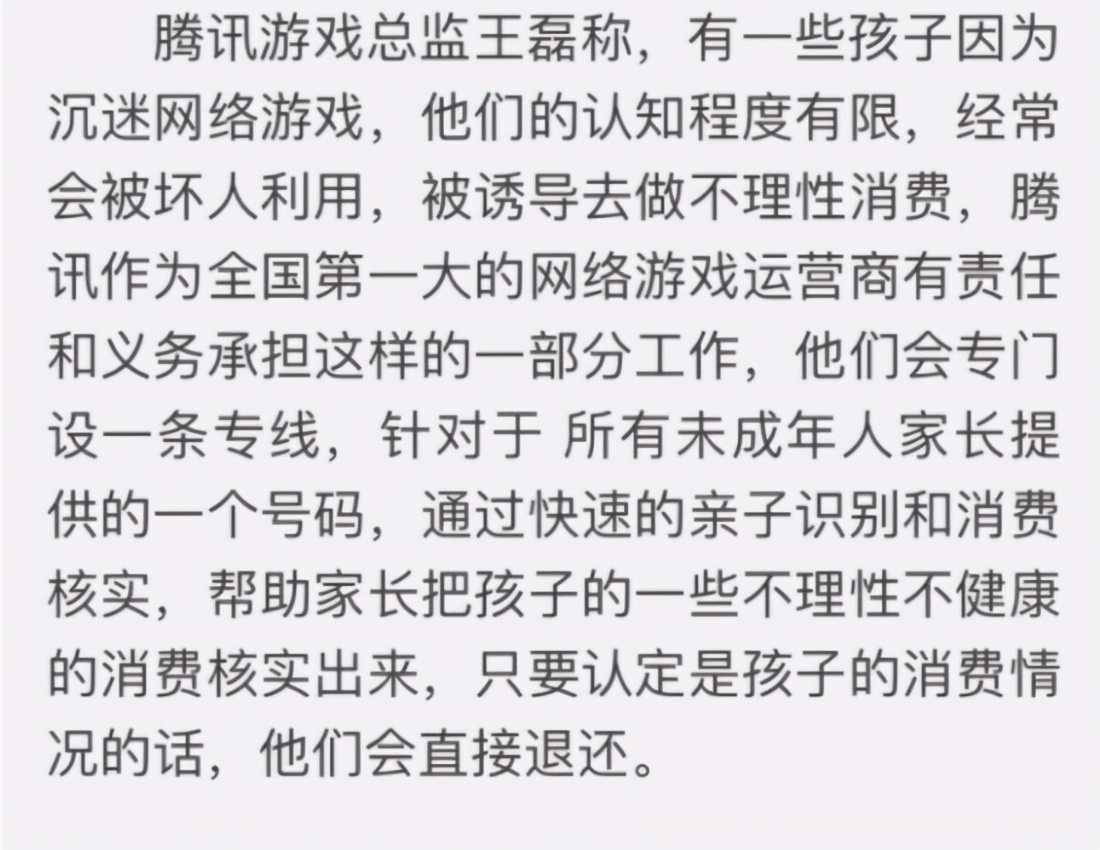 腾讯游戏总监王磊称，有一些孩子因为沉迷网络游戏，他们的认知程度有限，经常会被坏人利用，被诱导去做不理性消费，腾讯作为全国第一大的网络游戏运营商有责任和义务承担这样的一部分工作，他们会专门设一条专线，针对于 所有未成年人家长提供的一个号码，通过快速的亲子识别和消费核实，帮助家长把孩子的一些不理性不健康的消费核实出来，只要认定是孩子的消费情况的话，他们会直接退还。